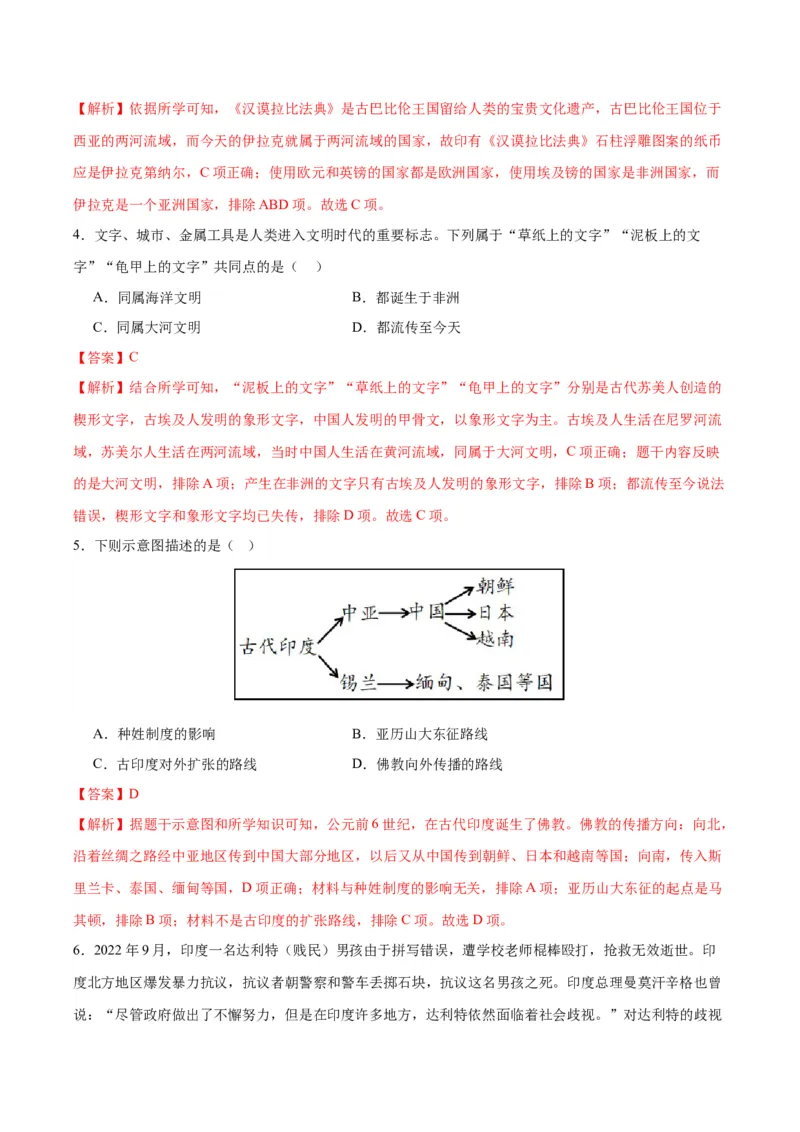 【解析】依据所学可知，《汉谟拉比法典》是古巴比伦王国留给人类的宝贵文化遗产，古巴比伦王国位于西亚的两河流域，而今天的伊拉克就属于两河流域的国家，故印有《汉谟拉比法典》石柱浮雕图案的纸币应是伊拉克第纳尔，C项正确；使用欧元和英镑的国家都是欧洲国家，使用埃及镑的国家是非洲国家，而伊拉克是一个亚洲国家，排除ABD项。故选C项。

4．文字、城市、金属工具是人类进入文明时代的重要标志。下列属于“草纸上的文字”“泥板上的文字”“龟甲上的文字”共同点的是（　）

A．同属海洋文明
B．都诞生于非洲
C．同属大河文明
D．都流传至今天

【答案】C

【解析】结合所学可知，“泥板上的文字”“草纸上的文字”“龟甲上的文字”分别是古代苏美人创造的楔形文字，古埃及人发明的象形文字，中国人发明的甲骨文，以象形文字为主。古埃及人生活在尼罗河流域，苏美尔人生活在两河流域，当时中国人生活在黄河流域，同属于大河文明，C项正确；题干内容反映的是大河文明，排除A项；产生在非洲的文字只有古埃及人发明的象形文字，排除B项；都流传至今说法错误，楔形文字和象形文字均已失传，排除D项。故选C项。

5．下则示意图描述的是（　）

古代印度 中亚 中国 朝鲜 日本 越南 锡兰 缅甸、泰国等国

A．种姓制度的影响
B．亚历山大东征路线
C．古印度对外扩张的路线
D．佛教向外传播的路线

【答案】D

【解析】据题干示意图和所学知识可知，公元前6世纪，在古代印度诞生了佛教。佛教的传播方向：向北，沿着丝绸之路经中亚地区传到中国大部分地区，以后又从中国传到朝鲜、日本和越南等国；向南，传入斯里兰卡、泰国、缅甸等国，D项正确；材料与种姓制度的影响无关，排除A项；亚历山大东征的起点是马其顿，排除B项；材料不是古印度的扩张路线，排除C项。故选D项。

6．2022年9月，印度一名达利特（贱民）男孩由于拼写错误，遭学校老师棍棒殴打，抢救无效逝世。印度北方地区爆发暴力抗议，抗议者朝警察和警车丢掷石块，抗议这名男孩之死。印度总理曼莫汗辛格也曾说：“尽管政府做出了不懈努力，但是在印度许多地方，达利特依然面临着社会歧视。”对达利特的歧视